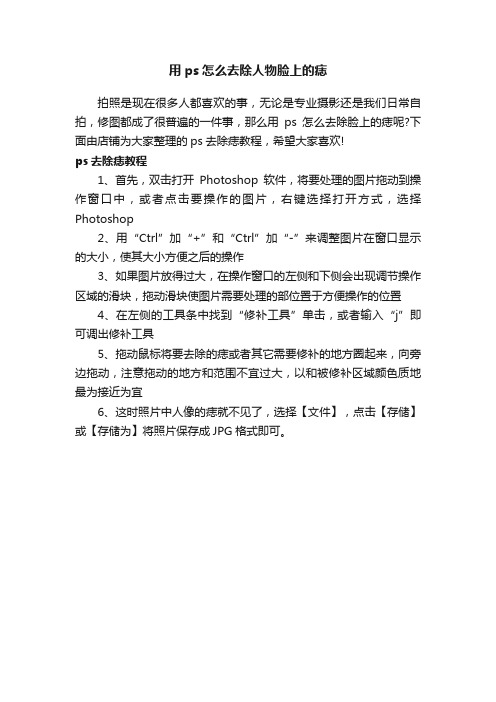 用 ps 怎么去除人物脸上的痣

拍照是现在很多人都喜欢的事，无论是专业摄影还是我们日常自拍，修图都成了很普遍的一件事，那么用 ps 怎么去除脸上的痣呢?下面由店铺为大家整理的 ps 去除痣教程，希望大家喜欢!

ps 去除痣教程

1、首先，双击打开 Photoshop 软件，将要处理的图片拖动到操作窗口中，或者点击要操作的图片，右键选择打开方式，选择 Photoshop

2、用“Ctrl”加“+”和“Ctrl”加“-”来调整图片在窗口显示的大小，使其大小方便之后的操作

3、如果图片放得过大，在操作窗口的左侧和下侧会出现调节操作区域的滑块，拖动滑块使图片需要处理的部位置于方便操作的位置

4、在左侧的工具条中找到“修补工具”单击，或者输入“j”即可调出修补工具

5、拖动鼠标将要去除的痣或者其它需要修补的地方圈起来，向旁边拖动，注意拖动的地方和范围不宜过大，以和被修补区域颜色质地最为接近为宜

6、这时照片中人像的痣就不见了，选择【文件】，点击【存储】或【存储为】将照片保存成 JPG 格式即可。